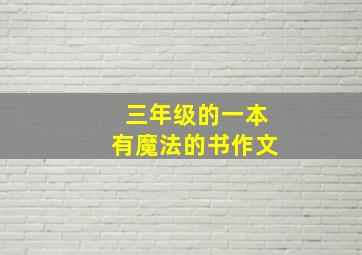 三年级的一本
有魔法的书作文